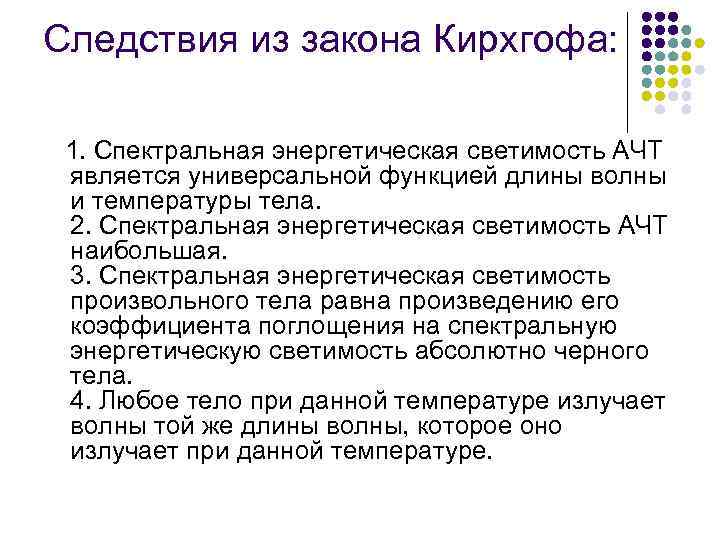 Следствия из закона Кирхгофа:

1. Спектральная энергетическая светимость АЧТ является универсальной функцией длины волны и температуры тела.
2. Спектральная энергетическая светимость АЧТ наибольшая.
3. Спектральная энергетическая светимость произвольного тела равна произведению его коэффициента поглощения на спектральную энергетическую светимость абсолютно черного тела.
4. Любое тело при данной температуре излучает волны той же длины волны, которое оно излучает при данной температуре.